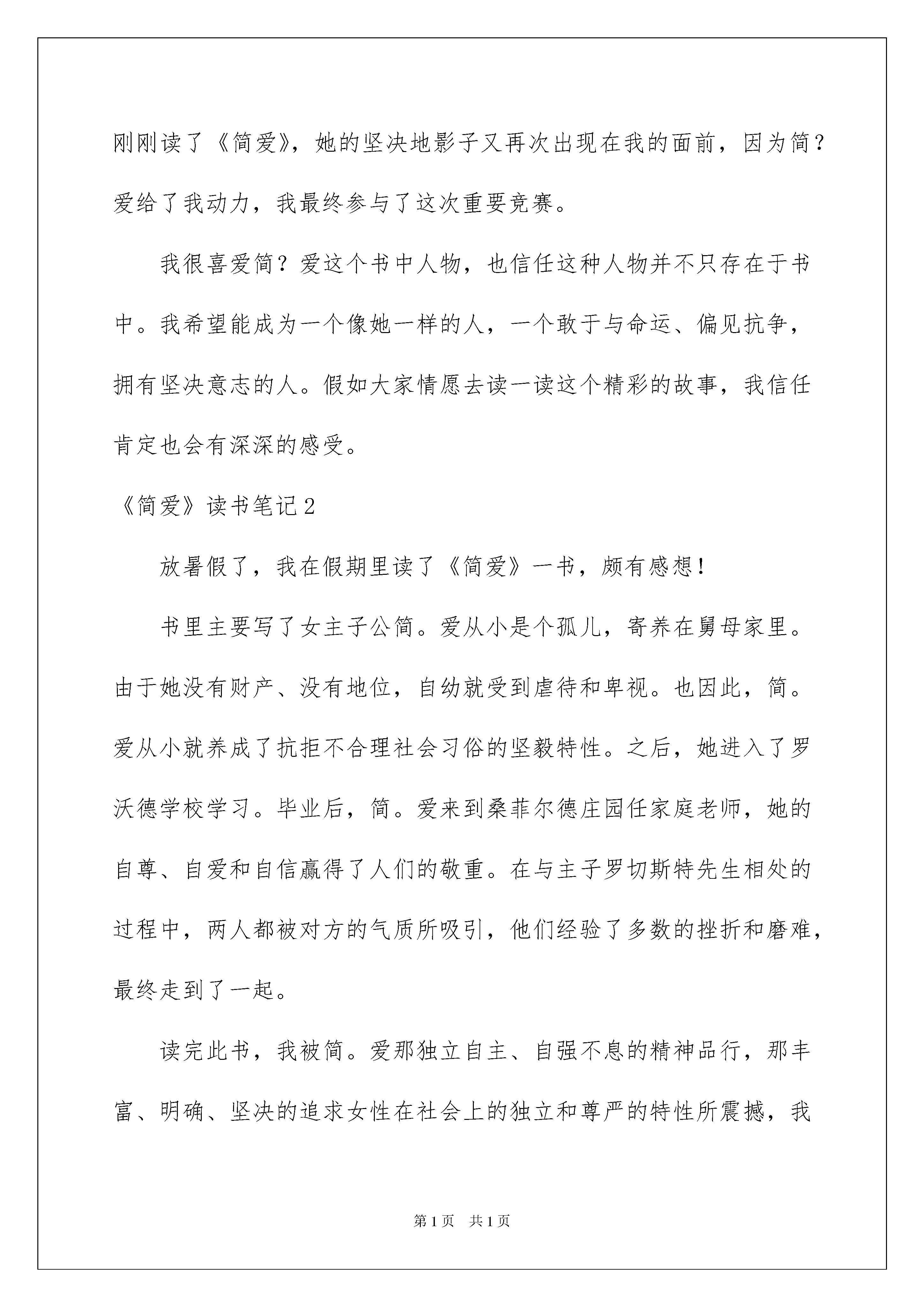 刚刚读了《简爱》，她的坚决地影子又再次出现在我的面前，因为简？爱给了我动力，我最终参与了这次重要竞赛。

我很喜爱简？爱这个书中人物，也信任这种人物并不只存在于书中。我希望能成为一个像她一样的人，一个敢于与命运、偏见抗争，拥有坚决意志的人。假如大家情愿去读一读这个精彩的故事，我信任肯定也会有深深的感受。

《简爱》读书笔记2

放暑假了，我在假期里读了《简爱》一书，颇有感想！

书里主要写了女主子公简。爱从小是个孤儿，寄养在舅母家里。由于她没有财产、没有地位，自幼就受到虐待和卑视。也因此，简。爱从小就养成了抗拒不合理社会习俗的坚毅特性。之后，她进入了罗沃德学校学习。毕业后，简。爱来到桑菲尔德庄园任家庭老师，她的自尊、自爱和自信赢得了人们的敬重。在与主子罗切斯特先生相处的过程中，两人都被对方的气质所吸引，他们经验了多数的挫折和磨难，最终走到了一起。

读完此书，我被简。爱那独立自主、自强不息的精神品行，那丰富、明确、坚决的追求女性在社会上的独立和尊严的特性所震撼，我

第1页 共1页